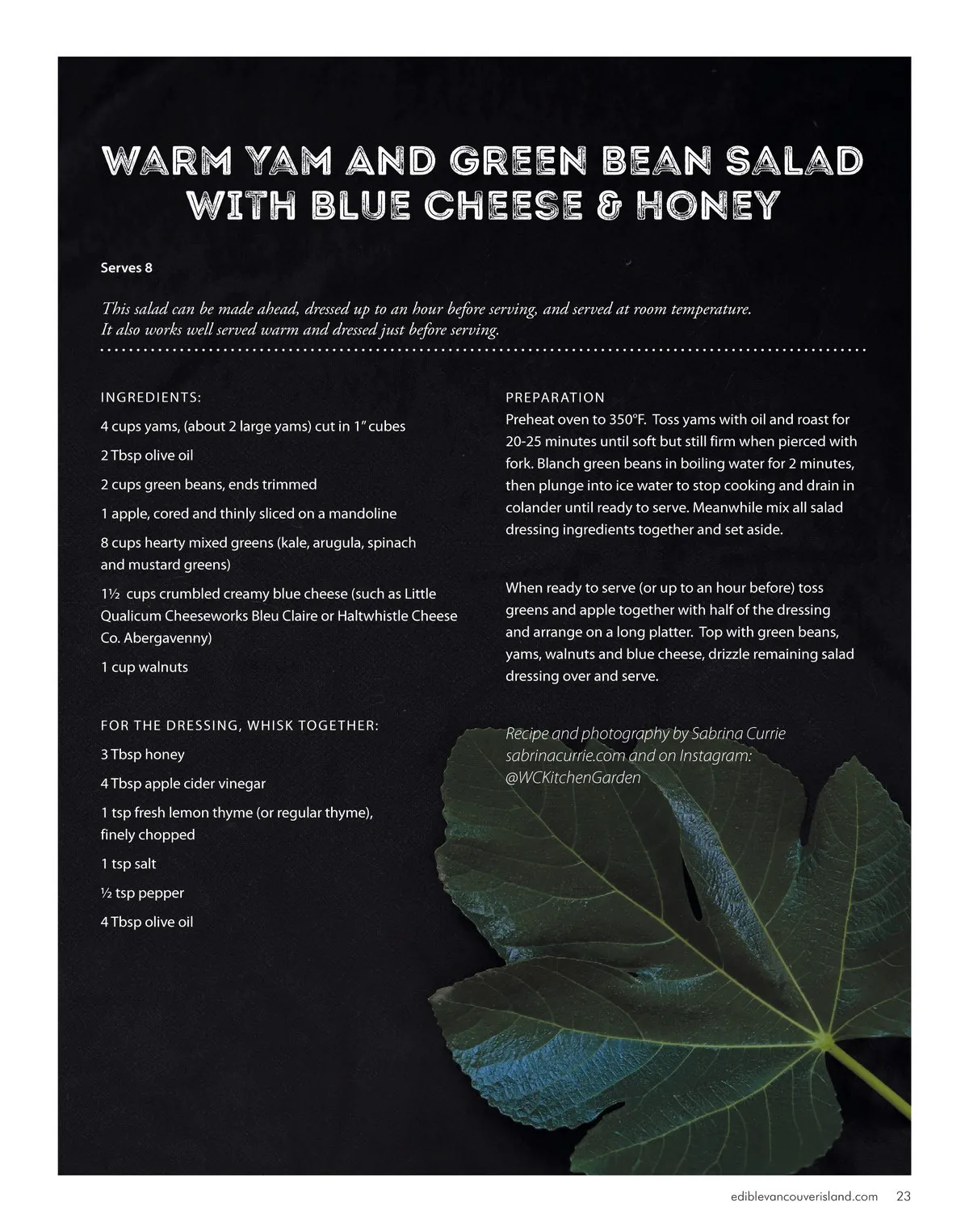 WARM YAM AND GREEN BEAN SALAD WITH BLUE CHEESE & HONEY

Serves 8

This salad can be made ahead, dressed up to an hour before serving, and served at room temperature. It also works well served warm and dressed just before serving.

INGREDIENTS:

4 cups yams, (about 2 large yams) cut in 1" cubes

2 Tbsp olive oil

2 cups green beans, ends trimmed

1 apple, cored and thinly sliced on a mandoline

8 cups hearty mixed greens (kale, arugula, spinach and mustard greens)

1½ cups crumbled creamy blue cheese (such as Little Qualicum Cheeseworks Bleu Claire or Haltwhistle Cheese Co. Abergavenny)

1 cup walnuts

FOR THE DRESSING, WHISK TOGETHER:

3 Tbsp honey

4 Tbsp apple cider vinegar

1 tsp fresh lemon thyme (or regular thyme), finely chopped

1 tsp salt

½ tsp pepper

4 Tbsp olive oil

PREPARATION

Preheat oven to 350°F. Toss yams with oil and roast for 20-25 minutes until soft but still firm when pierced with fork. Blanch green beans in boiling water for 2 minutes, then plunge into ice water to stop cooking and drain in colander until ready to serve. Meanwhile mix all salad dressing ingredients together and set aside.

When ready to serve (or up to an hour before) toss greens and apple together with half of the dressing and arrange on a long platter. Top with green beans, yams, walnuts and blue cheese, drizzle remaining salad dressing over and serve.

Recipe and photography by Sabrina Currie sabrinacurrie.com and on Instagram: @WCKitchenGarden

ediblevancouverisland.com 23